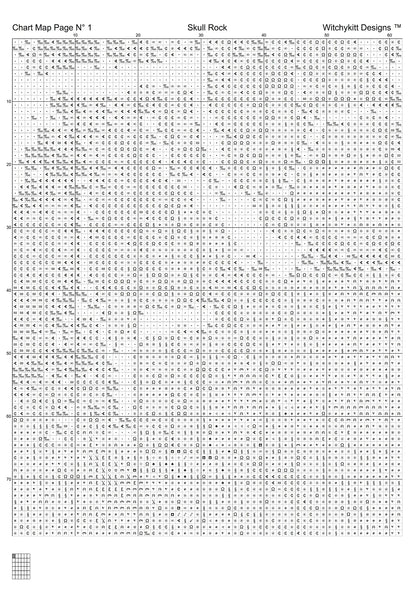 Chart Map Page N° 1 Skull Rock Witchykitt Designs ™

10 20 30 40 50 60

10

20

30

40

50

60

70